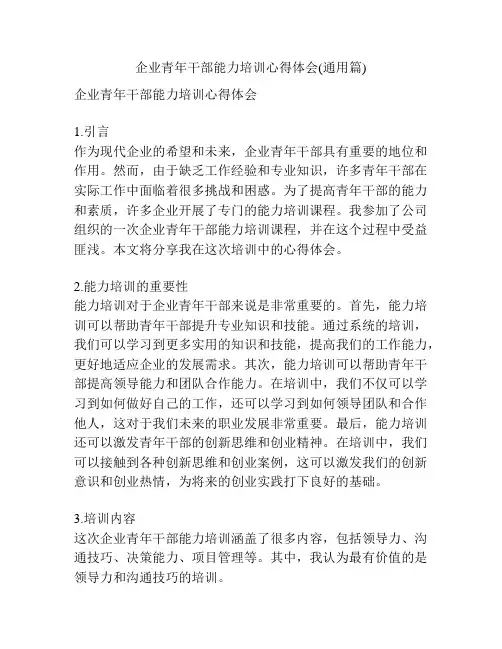 企业青年干部能力培训心得体会(通用篇)

企业青年干部能力培训心得体会

1.引言
作为现代企业的希望和未来，企业青年干部具有重要的地位和作用。然而，由于缺乏工作经验和专业知识，许多青年干部在实际工作中面临着很多挑战和困惑。为了提高青年干部的能力和素质，许多企业开展了专门的能力培训课程。我参加了公司组织的一次企业青年干部能力培训课程，并在这个过程中受益匪浅。本文将分享我在这次培训中的心得体会。

2.能力培训的重要性
能力培训对于企业青年干部来说是非常重要的。首先，能力培训可以帮助青年干部提升专业知识和技能。通过系统的培训，我们可以学习到更多实用的知识和技能，提高我们的工作能力，更好地适应企业的发展需求。其次，能力培训可以帮助青年干部提高领导能力和团队合作能力。在培训中，我们不仅可以学习到如何做好自己的工作，还可以学习到如何领导团队和合作他人，这对于我们未来的职业发展非常重要。最后，能力培训还可以激发青年干部的创新思维和创业精神。在培训中，我们可以接触到各种创新思维和创业案例，这可以激发我们的创新意识和创业热情，为将来的创业实践打下良好的基础。

3.培训内容
这次企业青年干部能力培训涵盖了很多内容，包括领导力、沟通技巧、决策能力、项目管理等。其中，我认为最有价值的是领导力和沟通技巧的培训。